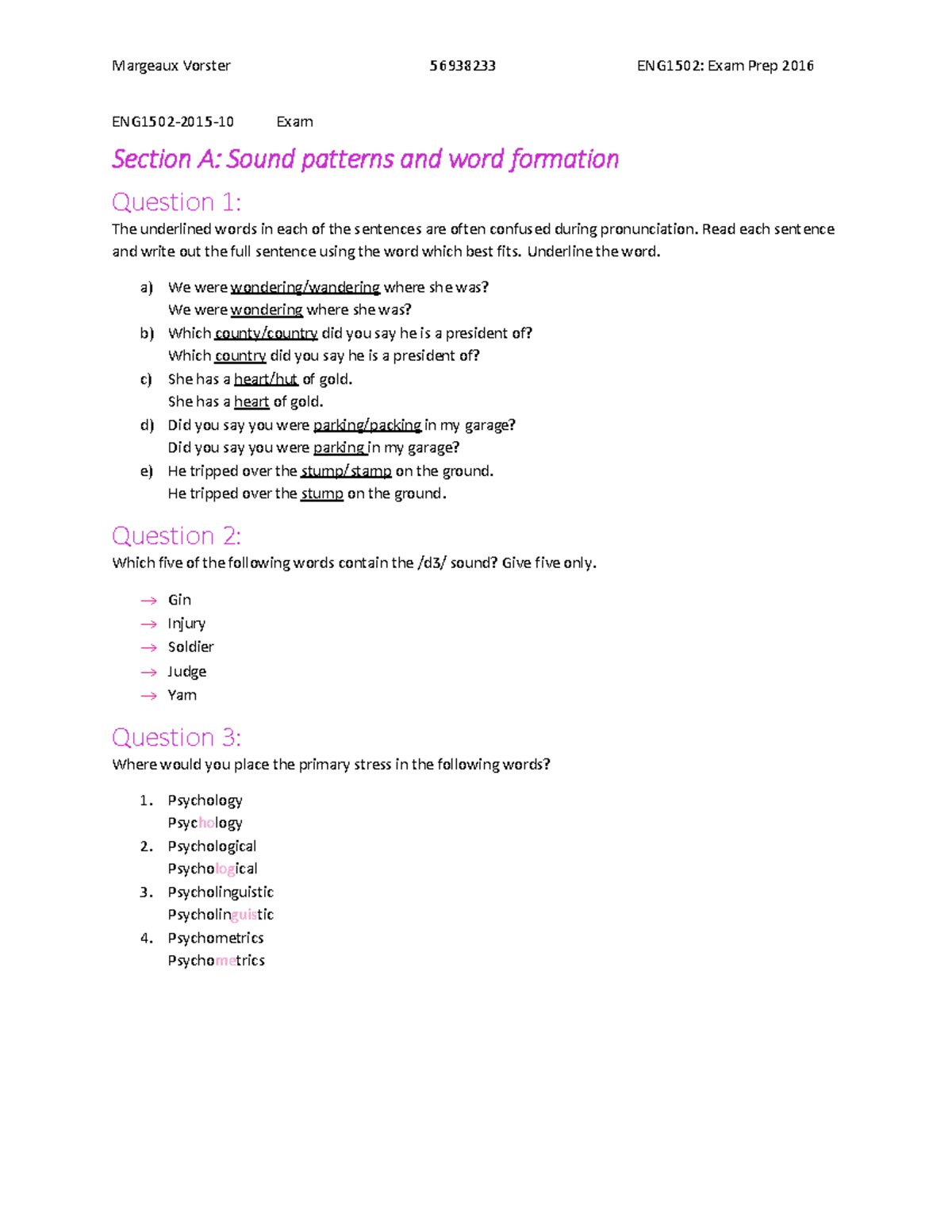 Margeaux Vorster 56938233 ENG1502: Exam Prep 2016

ENG1502-2015-10 Exam

Section A: Sound patterns and word formation

Question 1:

The underlined words in each of the sentences are often confused during pronunciation. Read each sentence and write out the full sentence using the word which best fits. Underline the word.

a) We were wondering/wandering where she was?
We were wondering where she was?
b) Which county/country did you say he is a president of?
Which country did you say he is a president of?
c) She has a heart/hut of gold.
She has a heart of gold.
d) Did you say you were parking/packing in my garage?
Did you say you were parking in my garage?
e) He tripped over the stump/stamp on the ground.
He tripped over the stump on the ground.

Question 2:

Which five of the following words contain the /dʒ/ sound? Give five only.

→ Gin
→ Injury
→ Soldier
→ Judge
→ Yam

Question 3:

Where would you place the primary stress in the following words?

1. Psychology
Psychology
2. Psychological
Psychological
3. Psycholinguistic
Psycholinguistic
4. Psychometrics
Psychometrics